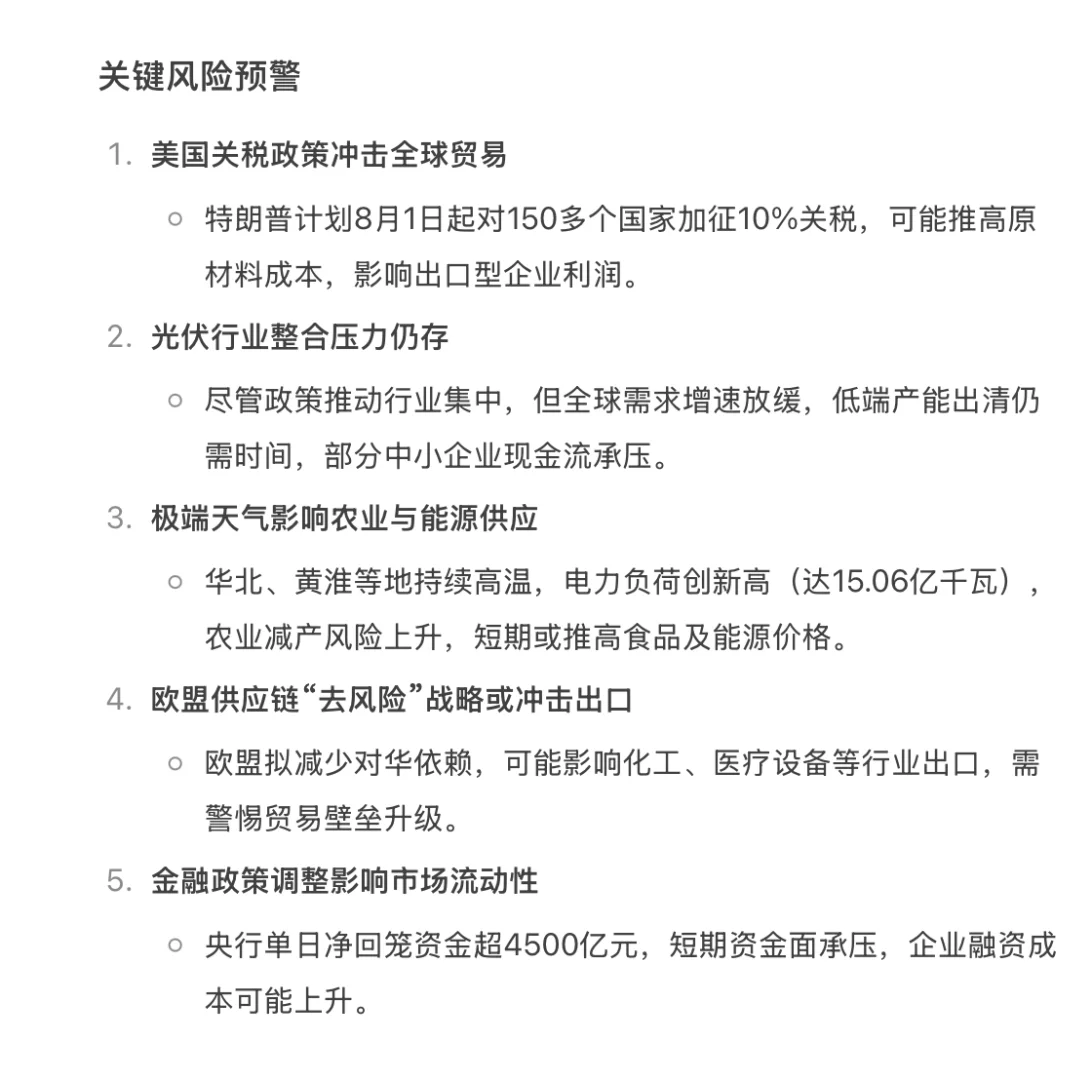 关键风险预警

1. 美国关税政策冲击全球贸易
   ○ 特朗普计划8月1日起对150多个国家加征10%关税，可能推高原材料成本，影响出口型企业利润。
2. 光伏行业整合压力仍存
   ○ 尽管政策推动行业集中，但全球需求增速放缓，低端产能出清仍需时间，部分中小企业现金流承压。
3. 极端天气影响农业与能源供应
   ○ 华北、黄淮等地持续高温，电力负荷创新高（达15.06亿千瓦），农业减产风险上升，短期或推高食品及能源价格。
4. 欧盟供应链“去风险”战略或冲击出口
   ○ 欧盟拟减少对华依赖，可能影响化工、医疗设备等行业出口，需警惕贸易壁垒升级。
5. 金融政策调整影响市场流动性
   ○ 央行单日净回笼资金超4500亿元，短期资金面承压，企业融资成本可能上升。